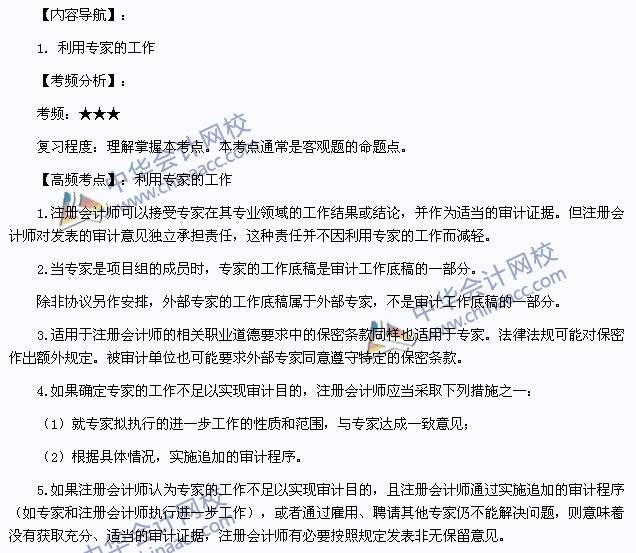 【内容导航】：

1.利用专家的工作

【考频分析】：

考频：★★★

复习程度：理解掌握本考点。本考点通常是客观题的命题点。

【高频考点】：利用专家的工作

1.注册会计师可以接受专家在其专业领域的工作结果或结论，并作为适当的审计证据。但注册会计师对发表的审计意见独立承担责任，这种责任并不因利用专家的工作而减轻。

2.当专家是项目组的成员时，专家的工作底稿是审计工作底稿的一部分。

除非协议另作安排，外部专家的工作底稿属于外部专家，不是审计工作底稿的一部分。

3.适用于注册会计师的相关职业道德要求中的保密条款同样也适用于专家。法律法规可能对保密作出额外规定。被审计单位也可能要求外部专家同意遵守特定的保密条款。

4.如果确定专家的工作不足以实现审计目的，注册会计师应当采取下列措施之一：

（1）就专家拟执行的进一步工作的性质和范围，与专家达成一致意见；

（2）根据具体情况，实施追加的审计程序。

5.如果注册会计师认为专家的工作不足以实现审计目的，且注册会计师通过实施追加的审计程序（如专家和注册会计师执行进一步工作），或者通过雇用、聘请其他专家仍不能解决问题，则意味着没有获取充分、适当的审计证据，注册会计师有必要按照规定发表非无保留意见。

中华会计网校 www.chinaacc.com